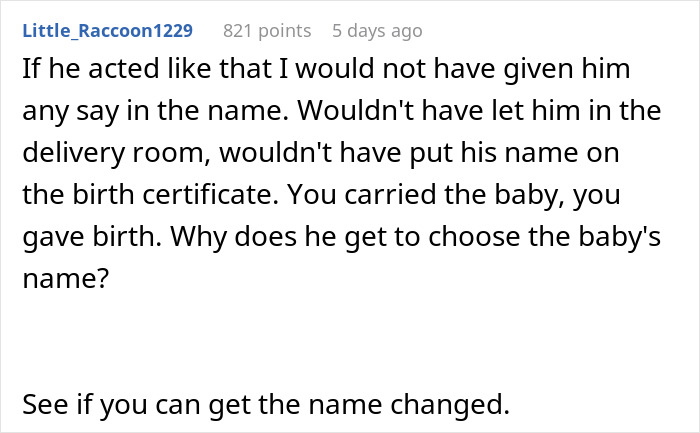 Little_Raccoon1229 821 points 5 days ago

If he acted like that I would not have given him any say in the name. Wouldn't have let him in the delivery room, wouldn't have put his name on the birth certificate. You carried the baby, you gave birth. Why does he get to choose the baby's name?

See if you can get the name changed.